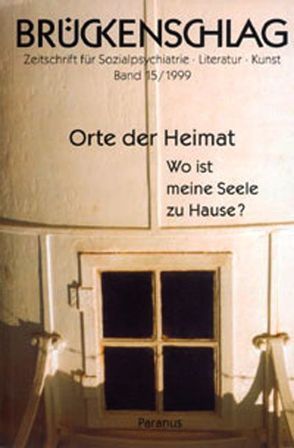 BRÜCKENSCHLAG
Zeitschrift für Sozialpsychiatrie · Literatur · Kunst
Band 15/1999

Orte der Heimat

Wo ist meine Seele zu Hause?

Paranus